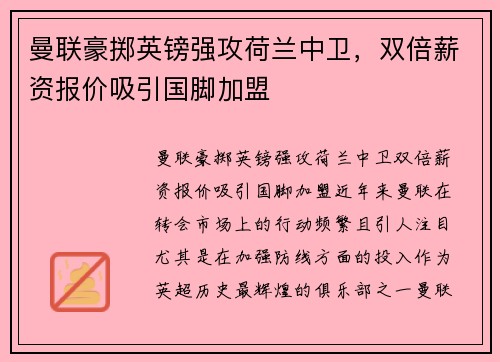 曼联豪掷英镑强攻荷兰中卫，双倍薪资报价吸引国脚加盟

曼联豪掷英镑强攻荷兰中卫双倍薪资报价吸引国脚加盟近年来曼联在转会市场上的行动频繁且引人注目尤其是在加强防线方面的投入作为英超历史最辉煌的俱乐部之一曼联